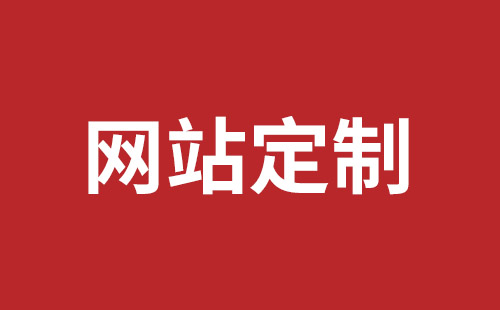 网站定制